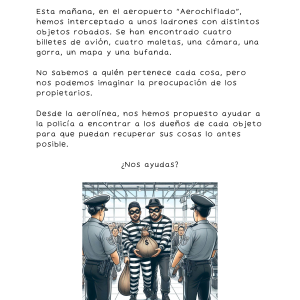 Esta mañana, en el aeropuerto "Aerochiflado", hemos interceptado a unos ladrones con distintos objetos robados. Se han encontrado cuatro billetes de avión, cuatro maletas, una cámara, una gorra, un mapa y una bufanda.

No sabemos a quién pertenece cada cosa, pero nos podemos imaginar la preocupación de los propietarios.

Desde la aerolínea, nos hemos propuesto ayudar a la policía a encontrar a los dueños de cada objeto para que puedan recuperar sus cosas lo antes posible.

¿Nos ayudas?

$